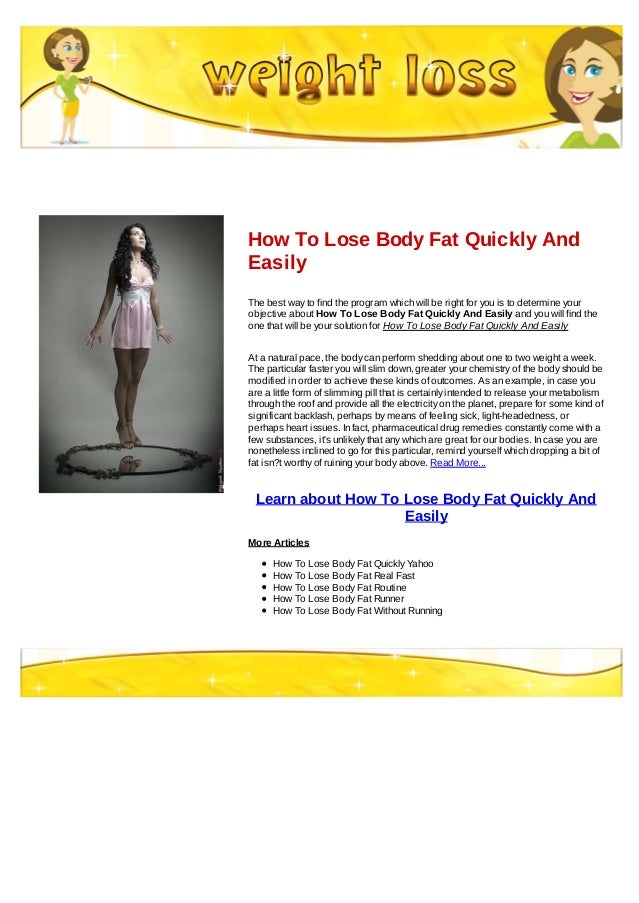 weight loss

How To Lose Body Fat Quickly And Easily

The best way to find the program which will be right for you is to determine your objective about How To Lose Body Fat Quickly And Easily and you will find the one that will be your solution for How To Lose Body Fat Quickly And Easily

At a natural pace, the body can perform shedding about one to two weight a week. The particular faster you will slim down, greater your chemistry of the body should be modified in order to achieve these kinds of outcomes. As an example, in case you are a little form of slimming pill that is certainly intended to release your metabolism through the roof and provide all the electricity on the planet, prepare for some kind of significant backlash, perhaps by means of feeling sick, light-headedness, or perhaps heart issues. In fact, pharmaceutical drug remedies constantly come with a few substances, it's unlikely that any which are great for our bodies. In case you are nonetheless inclined to go for this particular, remind yourself which dropping a bit of fat isn?t worthy of ruining your body above. Read More...

Learn about How To Lose Body Fat Quickly And Easily

More Articles

• How To Lose Body Fat Quickly Yahoo
• How To Lose Body Fat Real Fast
• How To Lose Body Fat Routine
• How To Lose Body Fat Runner
• How To Lose Body Fat Without Running